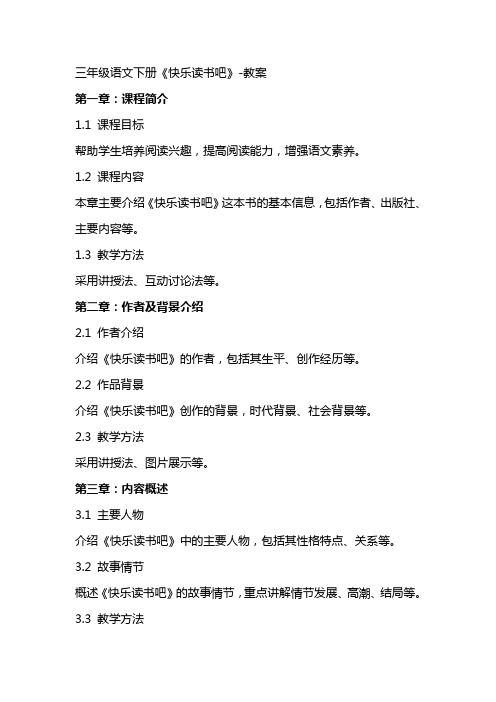 三年级语文下册《快乐读书吧》-教案

第一章：课程简介

1.1 课程目标

帮助学生培养阅读兴趣，提高阅读能力，增强语文素养。

1.2 课程内容

本章主要介绍《快乐读书吧》这本书的基本信息，包括作者、出版社、主要内容等。

1.3 教学方法

采用讲授法、互动讨论法等。

第二章：作者及背景介绍

2.1 作者介绍

介绍《快乐读书吧》的作者，包括其生平、创作经历等。

2.2 作品背景

介绍《快乐读书吧》创作的背景，时代背景、社会背景等。

2.3 教学方法

采用讲授法、图片展示等。

第三章：内容概述

3.1 主要人物

介绍《快乐读书吧》中的主要人物，包括其性格特点、关系等。

3.2 故事情节

概述《快乐读书吧》的故事情节，重点讲解情节发展、高潮、结局等。

3.3 教学方法